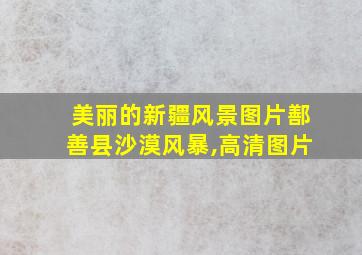 美丽的新疆风景图片鄯善县沙漠风暴,高清图片